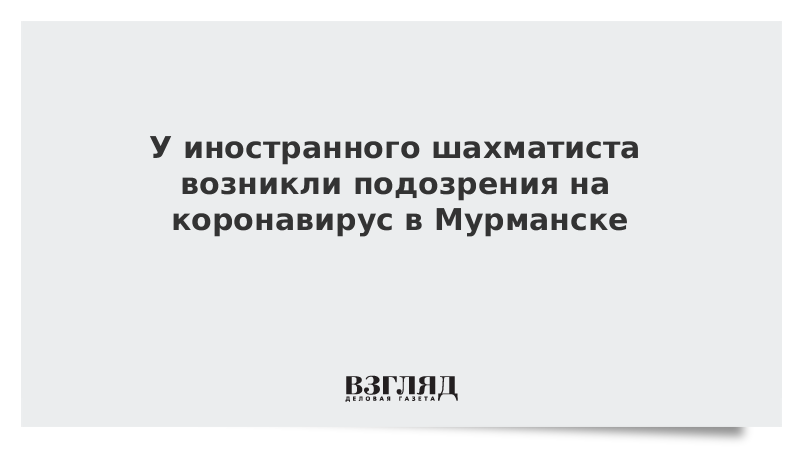 У иностранного шахматиста возникли подозрения на коронавирус в Мурманске

ВЗГЛЯД
ДЕЛОВАЯ ГАЗЕТА